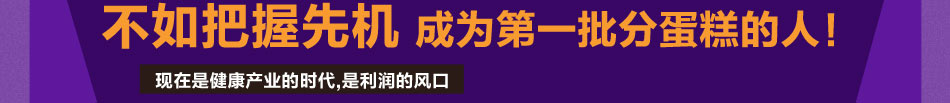 不如把握先机 成为第一批分蛋糕的人!

现在是健康产业的时代,是利润的风口